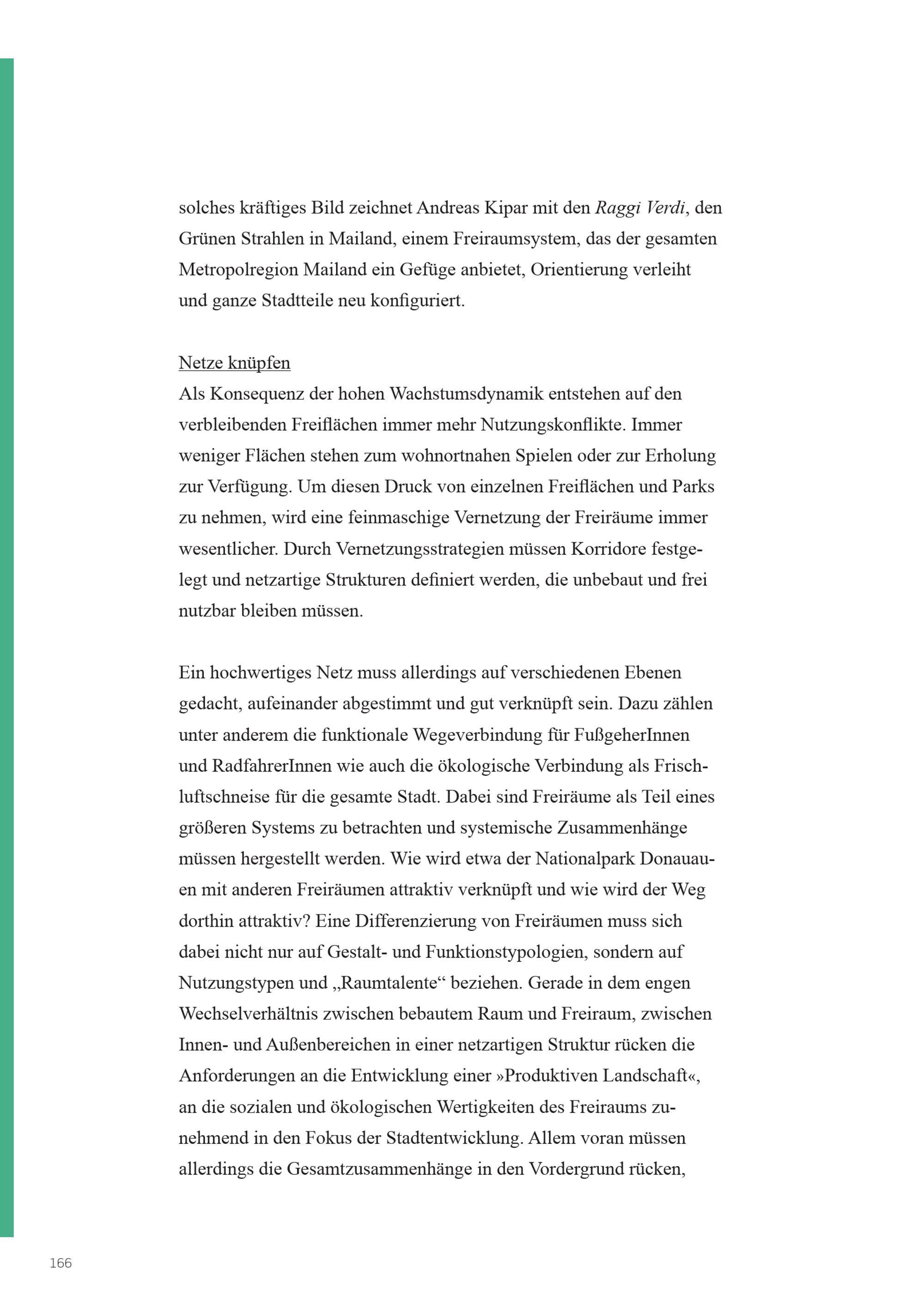 solches kräftiges Bild zeichnet Andreas Kipar mit den Raggi Verdi, den Grünen Strahlen in Mailand, einem Freiraumsystem, das der gesamten Metropolregion Mailand ein Gefüge anbietet, Orientierung verleiht und ganze Stadtteile neu konfiguriert.

Netze knüpfen
Als Konsequenz der hohen Wachstumsdynamik entstehen auf den verbleibenden Freiflächen immer mehr Nutzungskonflikte. Immer weniger Flächen stehen zum wohnortnahen Spielen oder zur Erholung zur Verfügung. Um diesen Druck von einzelnen Freiflächen und Parks zu nehmen, wird eine feinmaschige Vernetzung der Freiräume immer wesentlicher. Durch Vernetzungsstrategien müssen Korridore festgelegt und netzartige Strukturen definiert werden, die unbebaut und frei nutzbar bleiben müssen.

Ein hochwertiges Netz muss allerdings auf verschiedenen Ebenen gedacht, aufeinander abgestimmt und gut verknüpft sein. Dazu zählen unter anderem die funktionale Wegeverbindung für FußgeherInnen und RadfahrerInnen wie auch die ökologische Verbindung als Frischluftschneise für die gesamte Stadt. Dabei sind Freiräume als Teil eines größeren Systems zu betrachten und systemische Zusammenhänge müssen hergestellt werden. Wie wird etwa der Nationalpark Donauauen mit anderen Freiräumen attraktiv verknüpft und wie wird der Weg dorthin attraktiv? Eine Differenzierung von Freiräumen muss sich dabei nicht nur auf Gestalt- und Funktionstypologien, sondern auf Nutzungstypen und „Raumtalente“ beziehen. Gerade in dem engen Wechselverhältnis zwischen bebautem Raum und Freiraum, zwischen Innen- und Außenbereichen in einer netzartigen Struktur rücken die Anforderungen an die Entwicklung einer »Produktiven Landschaft«, an die sozialen und ökologischen Wertigkeiten des Freiraums zunehmend in den Fokus der Stadtentwicklung. Allem voran müssen allerdings die Gesamtzusammenhänge in den Vordergrund rücken,

166